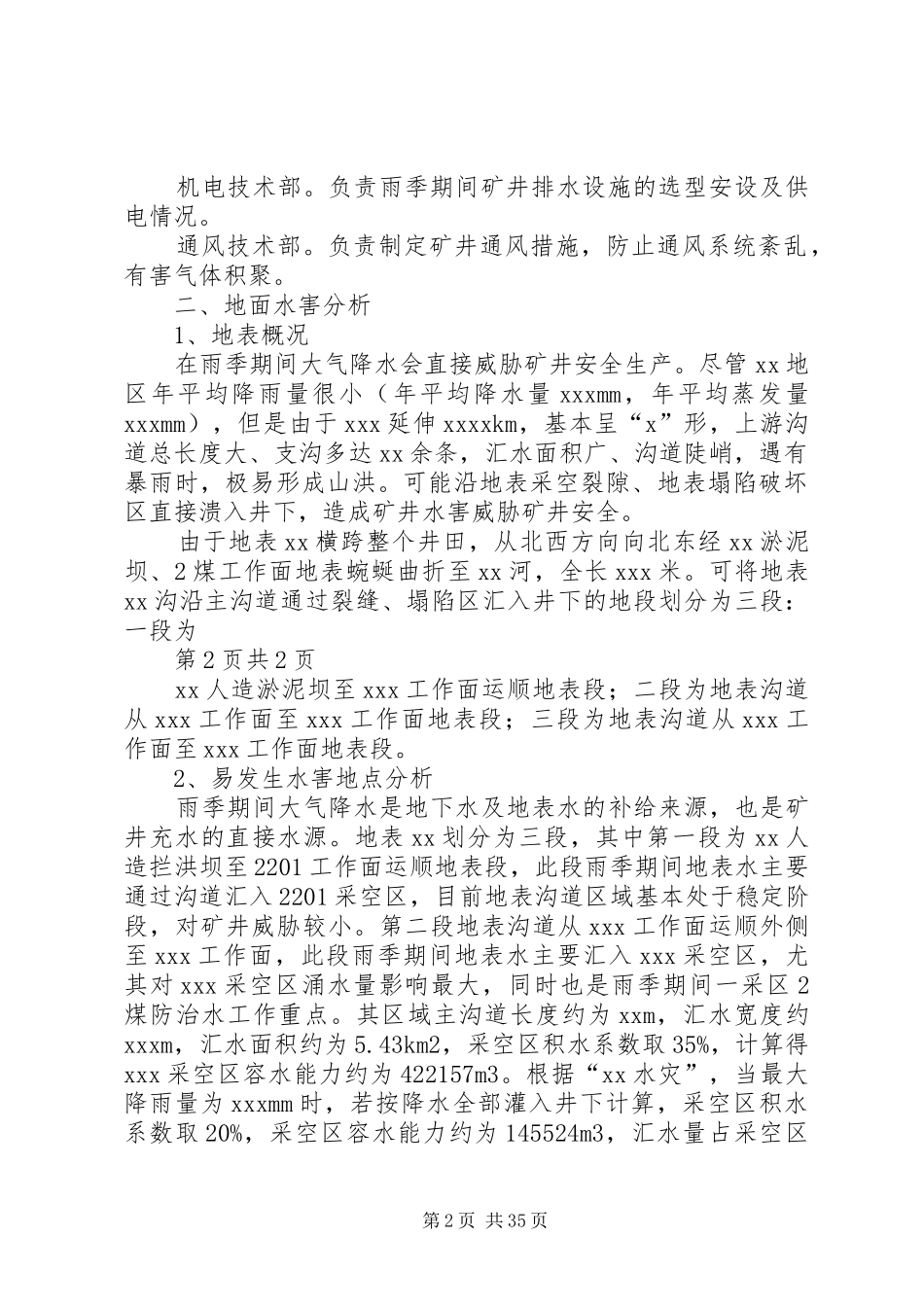 机电技术部。负责雨季期间矿井排水设施的选型安设及供电情况。

通风技术部。负责制定矿井通风措施，防止通风系统紊乱，有害气体积聚。

二、地面水害分析

1、地表概况

在雨季期间大气降水会直接威胁矿井安全生产。尽管xx地区年平均降雨量很小（年平均降水量xxxmm，年平均蒸发量xxxmm），但是由于xxx延伸xxxxkm，基本呈“x”形，上游沟道总长度大、支沟多达xx余条，汇水面积广、沟道陡峭，遇有暴雨时，极易形成山洪。可能沿地表采空裂隙、地表塌陷破坏区直接溃入井下，造成矿井水害威胁矿井安全。

由于地表xx横跨整个井田，从北西方向向北东经xx淤泥坝、2煤工作面地表蜿蜒曲折至xx河，全长xxx米。可将地表xx沟沿主沟道通过裂缝、塌陷区汇入井下的地段划分为三段：一段为

第2页共2页

xx人造淤泥坝至xxx工作面运顺地表段；二段为地表沟道从xxx工作面至xxx工作面地表段；三段为地表沟道从xxx工作面至xxx工作面地表段。

2、易发生水害地点分析

雨季期间大气降水是地下水及地表水的补给来源，也是矿井充水的直接水源。地表xx划分为三段，其中第一段为xx人造拦洪坝至2201工作面运顺地表段，此段雨季期间地表水主要通过沟道汇入2201采空区，目前地表沟道区域基本处于稳定阶段，对矿井威胁较小。第二段地表沟道从xxx工作面运顺外侧至xxx工作面，此段雨季期间地表水主要汇入xxx采空区，尤其对xxx采空区涌水量影响最大，同时也是雨季期间一采区2煤防治水工作重点。其区域主沟道长度约为xxm，汇水宽度约xxxm，汇水面积约为5.43km2，采空区积水系数取35%，计算得xxx采空区容水能力约为422157m3。根据“xx水灾”，当最大降雨量为xxxmm时，若按降水全部灌入井下计算，采空区积水系数取20%，采空区容水能力约为145524m3，汇水量占采空区

第2页 共35页